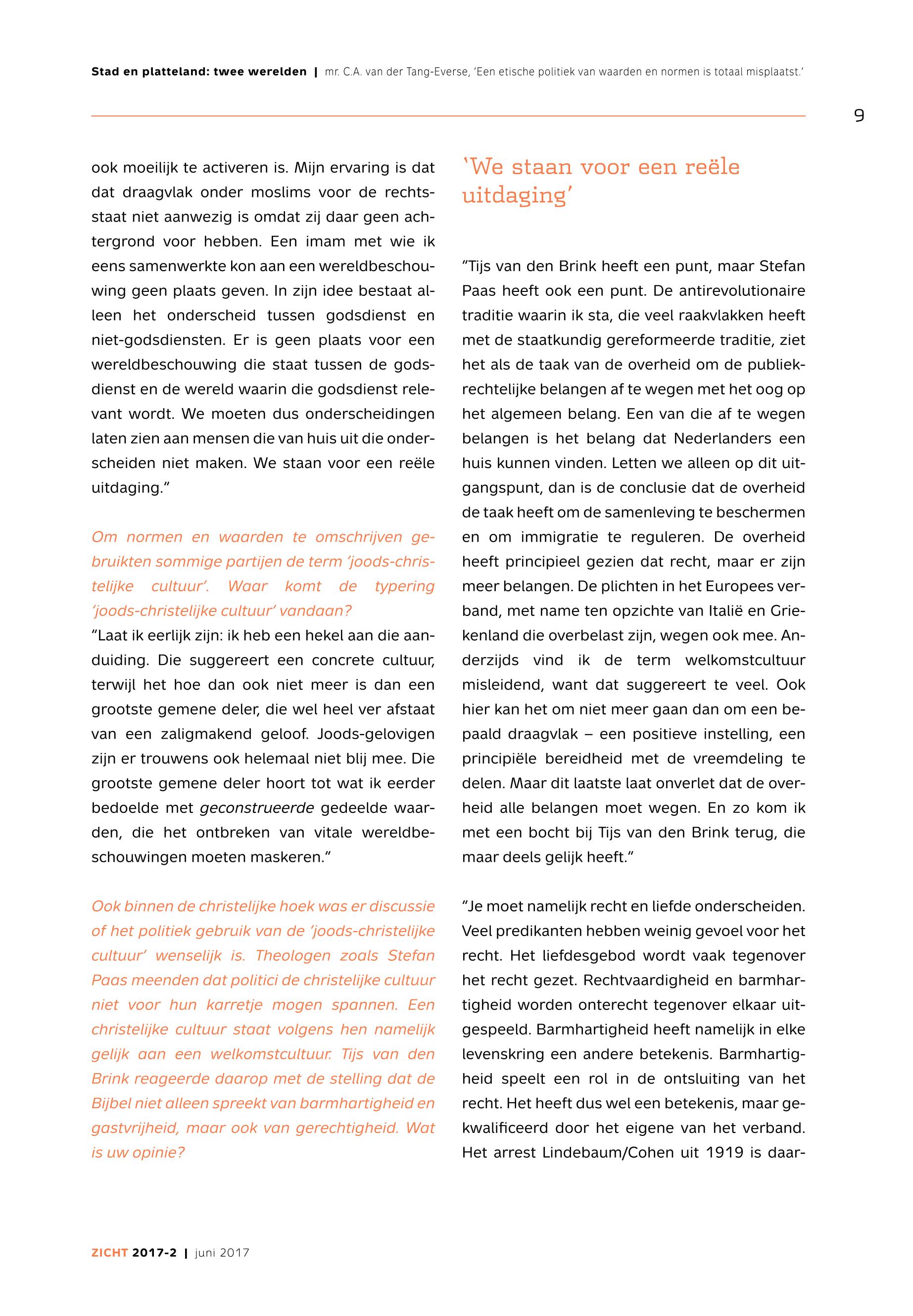 Stad en platteland: twee werelden | mr. C.A. van der Tang-Everse, 'Een etische politiek van waarden en normen is totaal misplaatst.'

9

ook moeilijk te activeren is. Mijn ervaring is dat dat draagvlak onder moslims voor de rechtsstaat niet aanwezig is omdat zij daar geen achtergrond voor hebben. Een imam met wie ik eens samenwerkte kon aan een wereldbeschouwing geen plaats geven. In zijn idee bestaat alleen het onderscheid tussen godsdienst en niet-godsdiensten. Er is geen plaats voor een wereldbeschouwing die staat tussen de godsdienst en de wereld waarin die godsdienst relevant wordt. We moeten dus onderscheidingen laten zien aan mensen die van huis uit die onderscheiden niet maken. We staan voor een reële uitdaging."

Om normen en waarden te omschrijven gebruikten sommige partijen de term 'joods-christelijke cultuur'. Waar komt de typering 'joods-christelijke cultuur' vandaan?
"Laat ik eerlijk zijn: ik heb een hekel aan die aanduiding. Die suggereert een concrete cultuur, terwijl het hoe dan ook niet meer is dan een grootste gemene deler, die wel heel ver afstaat van een zaligmakend geloof. Joods-gelovigen zijn er trouwens ook helemaal niet blij mee. Die grootste gemene deler hoort tot wat ik eerder bedoelde met geconstrueerde gedeelde waarden, die het ontbreken van vitale wereldbeschouwingen moeten maskeren."

Ook binnen de christelijke hoek was er discussie of het politiek gebruik van de 'joods-christelijke cultuur' wenselijk is. Theologen zoals Stefan Paas meenden dat politici de christelijke cultuur niet voor hun karretje mogen spannen. Een christelijke cultuur staat volgens hen namelijk gelijk aan een welkomstcultuur. Tijs van den Brink reageerde daarop met de stelling dat de Bijbel niet alleen spreekt van barmhartigheid en gastvrijheid, maar ook van gerechtigheid. Wat is uw opinie?

'We staan voor een reële uitdaging'

"Tijs van den Brink heeft een punt, maar Stefan Paas heeft ook een punt. De antirevolutionaire traditie waarin ik sta, die veel raakvlakken heeft met de staatkundig gereformeerde traditie, ziet het als de taak van de overheid om de publiekrechtelijke belangen af te wegen met het oog op het algemeen belang. Een van die af te wegen belangen is het belang dat Nederlanders een huis kunnen vinden. Letten we alleen op dit uitgangspunt, dan is de conclusie dat de overheid de taak heeft om de samenleving te beschermen en om immigratie te reguleren. De overheid heeft principieel gezien dat recht, maar er zijn meer belangen. De plichten in het Europees verband, met name ten opzichte van Italië en Griekenland die overbelast zijn, wegen ook mee. Anderzijds vind ik de term welkomstcultuur misleidend, want dat suggereert te veel. Ook hier kan het om niet meer gaan dan om een bepaald draagvlak – een positieve instelling, een principiële bereidheid met de vreemdeling te delen. Maar dit laatste laat onverlet dat de overheid alle belangen moet wegen. En zo kom ik met een bocht bij Tijs van den Brink terug, die maar deels gelijk heeft."

"Je moet namelijk recht en liefde onderscheiden. Veel predikanten hebben weinig gevoel voor het recht. Het liefdesgebod wordt vaak tegenover het recht gezet. Rechtvaardigheid en barmhartigheid worden onterecht tegenover elkaar uitgespeeld. Barmhartigheid heeft namelijk in elke levenskring een andere betekenis. Barmhartigheid speelt een rol in de ontsluiting van het recht. Het heeft dus wel een betekenis, maar gekwalificeerd door het eigene van het verband. Het arrest Lindebaum/Cohen uit 1919 is daar-

ZICHT 2017-2 | juni 2017